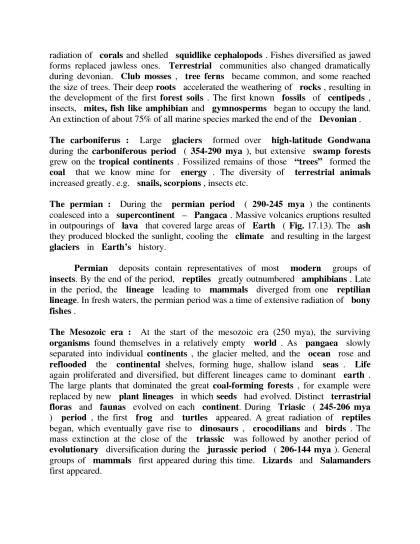 radiation of corals and shelled squidlike cephalopods . Fishes diversified as jawed forms replaced jawless ones. Terrestrial communities also changed dramatically during devonian. Club mosses , tree ferns became common, and some reached the size of trees. Their deep roots accelerated the weathering of rocks , resulting in the development of the first forest soils . The first known fossils of centipeds , insects, mites, fish like amphibian and gymnosperms began to occupy the land. An extinction of about 75% of all marine species marked the end of the Devonian .

The carboniferus : Large glaciers formed over high-latitude Gondwana during the carboniferous period ( 354-290 mya ), but extensive swamp forests grew on the tropical continents . Fossilized remains of those "trees" formed the coal that we know mine for energy . The diversity of terrestrial animals increased greatly. e.g. snails, scorpions , insects etc.

The permian : During the permian period ( 290-245 mya ) the continents coalesced into a supercontinent – Pangaea . Massive volcanics eruptions resulted in outpourings of lava that covered large areas of Earth ( Fig. 17.13). The ash they produced blocked the sunlight, cooling the climate and resulting in the largest glaciers in Earth's history.

Permian deposits contain representatives of most modern groups of insects. By the end of the period, reptiles greatly outnumbered amphibians . Late in the period, the lineage leading to mammals diverged from one reptilian lineage. In fresh waters, the permian period was a time of extensive radiation of bony fishes .

The Mesozoic era : At the start of the mesozoic era (250 mya), the surviving organisms found themselves in a relatively empty world . As pangaea slowly separated into individual continents , the glacier melted, and the ocean rose and reflooded the continental shelves, forming huge, shallow island seas . Life again proliferated and diversified, but different lineages came to dominant earth . The large plants that dominated the great coal-forming forests , for example were replaced by new plant lineages in which seeds had evolved. Distinct terrastrial floras and faunas evolved on each continent. During Triasic ( 245-206 mya ) period , the first frog and turtles appeared. A great radiation of reptiles began, which eventually gave rise to dinosaurs , crocodilians and birds . The mass extinction at the close of the triassic was followed by another period of evolutionary diversification during the jurassic period ( 206-144 mya ). General groups of mammals first appeared during this time. Lizards and Salamanders first appeared.